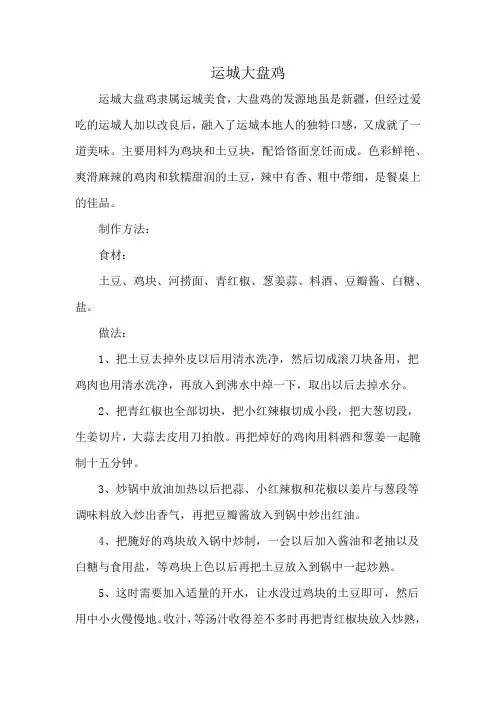 运城大盘鸡

运城大盘鸡隶属运城美食，大盘鸡的发源地虽是新疆，但经过爱吃的运城人加以改良后，融入了运城本地人的独特口感，又成就了一道美味。主要用料为鸡块和土豆块，配饸饹面烹饪而成。色彩鲜艳、爽滑麻辣的鸡肉和软糯甜润的土豆，辣中有香、粗中带细，是餐桌上的佳品。

制作方法：

食材：

土豆、鸡块、河捞面、青红椒、葱姜蒜、料酒、豆瓣酱、白糖、盐。

做法：

1、把土豆去掉外皮以后用清水洗净，然后切成滚刀块备用，把鸡肉也用清水洗净，再放入到沸水中焯一下，取出以后去掉水分。

2、把青红椒也全部切块，把小红辣椒切成小段，把大葱切段，生姜切片，大蒜去皮用刀拍散。再把焯好的鸡肉用料酒和葱姜一起腌制十五分钟。

3、炒锅中放油加热以后把蒜、小红辣椒和花椒以姜片与葱段等调味料放入炒出香气，再把豆瓣酱放入到锅中炒出红油。

4、把腌好的鸡块放入锅中炒制，一会以后加入酱油和老抽以及白糖与食用盐，等鸡块上色以后再把土豆放入到锅中一起炒熟。

5、这时需要加入适量的开水，让水没过鸡块的土豆即可，然后用中小火慢慢地。收汁，等汤汁收得差不多时再把青红椒块放入炒熟，